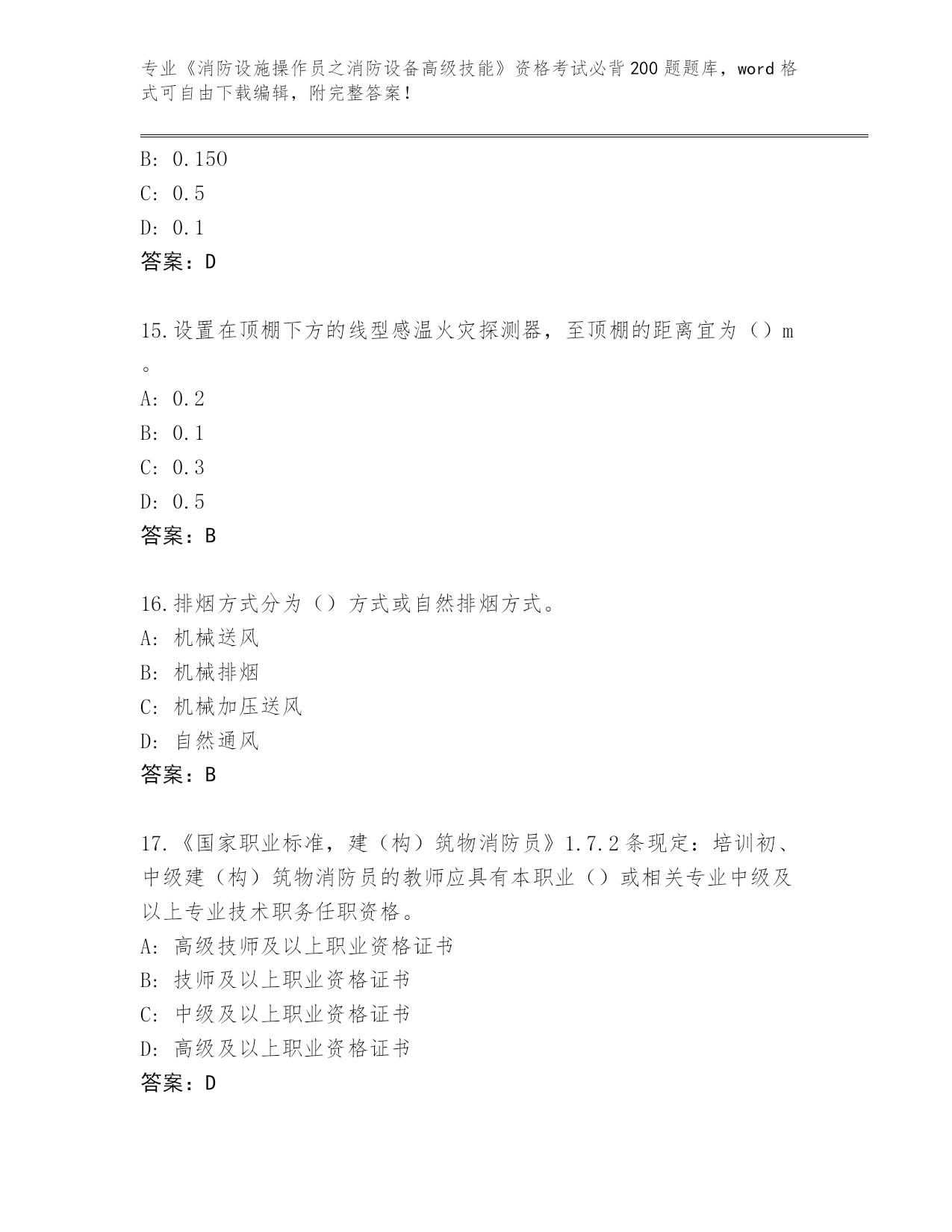 专业《消防设施操作员之消防设备高级技能》资格考试必背200题题库，word格式可自由下载编辑，附完整答案！

B: 0.150
C: 0.5
D: 0.1
答案：D

15.设置在顶棚下方的线型感温火灾探测器，至顶棚的距离宜为（）m。
A: 0.2
B: 0.1
C: 0.3
D: 0.5
答案：B

16.排烟方式分为（）方式或自然排烟方式。
A: 机械送风
B: 机械排烟
C: 机械加压送风
D: 自然通风
答案：B

17.《国家职业标准，建（构）筑物消防员》1.7.2条现定：培训初、中级建（构）筑物消防员的教师应具有本职业（）或相关专业中级及以上专业技术职务任职资格。
A: 高级技师及以上职业资格证书
B: 技师及以上职业资格证书
C: 中级及以上职业资格证书
D: 高级及以上职业资格证书
答案：D